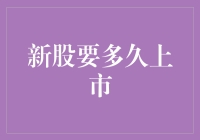 新股要多久上市